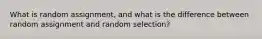 What is random assignment, and what is the difference between random assignment and random selection?